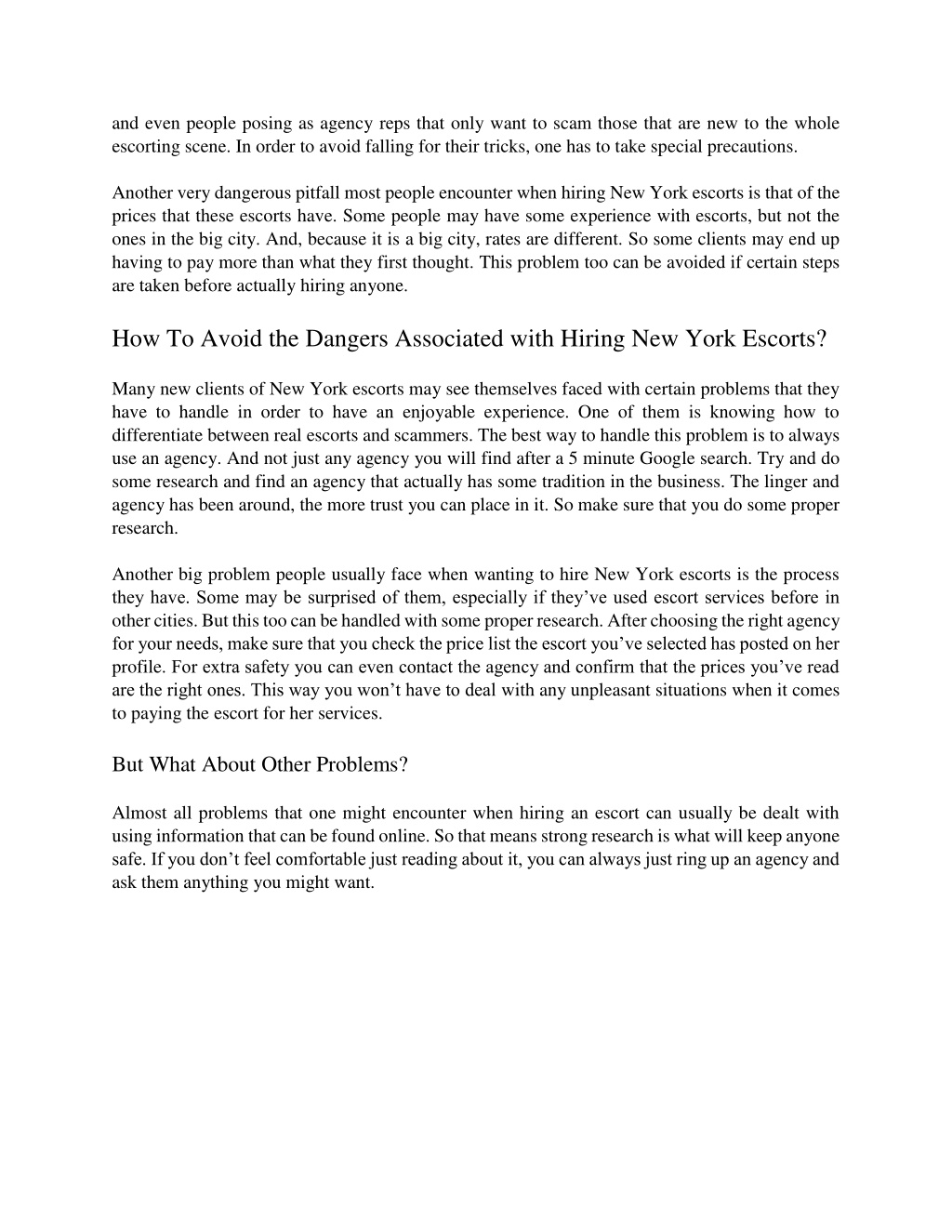 and even people posing as agency reps that only want to scam those that are new to the whole escorting scene. In order to avoid falling for their tricks, one has to take special precautions.

Another very dangerous pitfall most people encounter when hiring New York escorts is that of the prices that these escorts have. Some people may have some experience with escorts, but not the ones in the big city. And, because it is a big city, rates are different. So some clients may end up having to pay more than what they first thought. This problem too can be avoided if certain steps are taken before actually hiring anyone.

How To Avoid the Dangers Associated with Hiring New York Escorts?

Many new clients of New York escorts may see themselves faced with certain problems that they have to handle in order to have an enjoyable experience. One of them is knowing how to differentiate between real escorts and scammers. The best way to handle this problem is to always use an agency. And not just any agency you will find after a 5 minute Google search. Try and do some research and find an agency that actually has some tradition in the business. The linger and agency has been around, the more trust you can place in it. So make sure that you do some proper research.

Another big problem people usually face when wanting to hire New York escorts is the process they have. Some may be surprised of them, especially if they’ve used escort services before in other cities. But this too can be handled with some proper research. After choosing the right agency for your needs, make sure that you check the price list the escort you’ve selected has posted on her profile. For extra safety you can even contact the agency and confirm that the prices you’ve read are the right ones. This way you won’t have to deal with any unpleasant situations when it comes to paying the escort for her services.

But What About Other Problems?

Almost all problems that one might encounter when hiring an escort can usually be dealt with using information that can be found online. So that means strong research is what will keep anyone safe. If you don’t feel comfortable just reading about it, you can always just ring up an agency and ask them anything you might want.